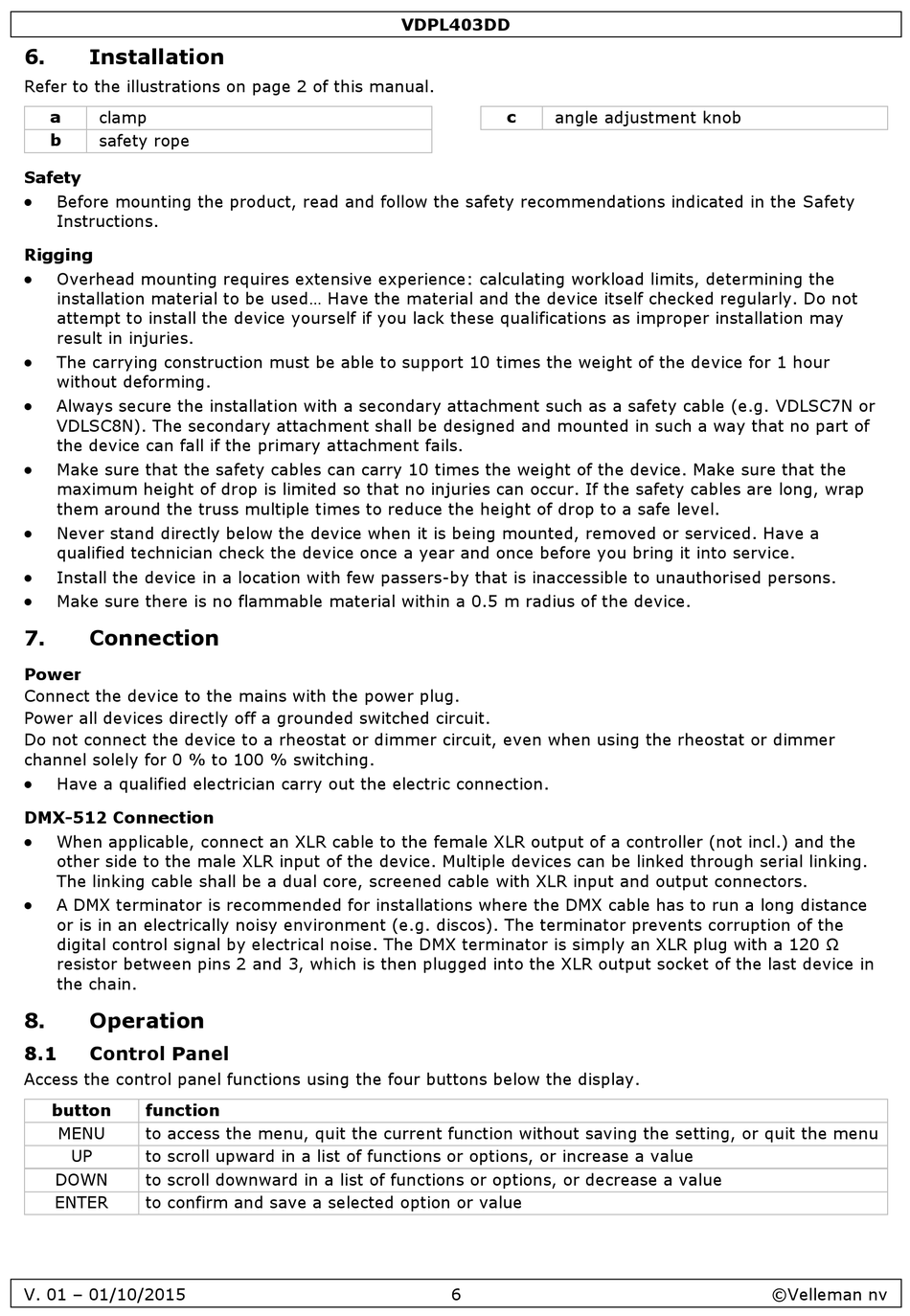 VDPL403DD

6. Installation

Refer to the illustrations on page 2 of this manual.

| a | clamp |
|---|---|
| b | safety rope |

| c | angle adjustment knob |
|---|---|

Safety

• Before mounting the product, read and follow the safety recommendations indicated in the Safety Instructions.

Rigging

• Overhead mounting requires extensive experience: calculating workload limits, determining the installation material to be used… Have the material and the device itself checked regularly. Do not attempt to install the device yourself if you lack these qualifications as improper installation may result in injuries.

• The carrying construction must be able to support 10 times the weight of the device for 1 hour without deforming.

• Always secure the installation with a secondary attachment such as a safety cable (e.g. VDLSC7N or VDLSC8N). The secondary attachment shall be designed and mounted in such a way that no part of the device can fall if the primary attachment fails.

• Make sure that the safety cables can carry 10 times the weight of the device. Make sure that the maximum height of drop is limited so that no injuries can occur. If the safety cables are long, wrap them around the truss multiple times to reduce the height of drop to a safe level.

• Never stand directly below the device when it is being mounted, removed or serviced. Have a qualified technician check the device once a year and once before you bring it into service.

• Install the device in a location with few passers-by that is inaccessible to unauthorised persons.

• Make sure there is no flammable material within a 0.5 m radius of the device.

7. Connection

Power

Connect the device to the mains with the power plug.

Power all devices directly off a grounded switched circuit.

Do not connect the device to a rheostat or dimmer circuit, even when using the rheostat or dimmer channel solely for 0 % to 100 % switching.

• Have a qualified electrician carry out the electric connection.

DMX-512 Connection

• When applicable, connect an XLR cable to the female XLR output of a controller (not incl.) and the other side to the male XLR input of the device. Multiple devices can be linked through serial linking. The linking cable shall be a dual core, screened cable with XLR input and output connectors.

• A DMX terminator is recommended for installations where the DMX cable has to run a long distance or is in an electrically noisy environment (e.g. discos). The terminator prevents corruption of the digital control signal by electrical noise. The DMX terminator is simply an XLR plug with a 120 Ω resistor between pins 2 and 3, which is then plugged into the XLR output socket of the last device in the chain.

8. Operation

8.1 Control Panel

Access the control panel functions using the four buttons below the display.

| button | function |
|---|---|
| MENU | to access the menu, quit the current function without saving the setting, or quit the menu |
| UP | to scroll upward in a list of functions or options, or increase a value |
| DOWN | to scroll downward in a list of functions or options, or decrease a value |
| ENTER | to confirm and save a selected option or value |

V. 01 – 01/10/2015 6 ©Velleman nv